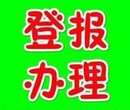 登报
办理